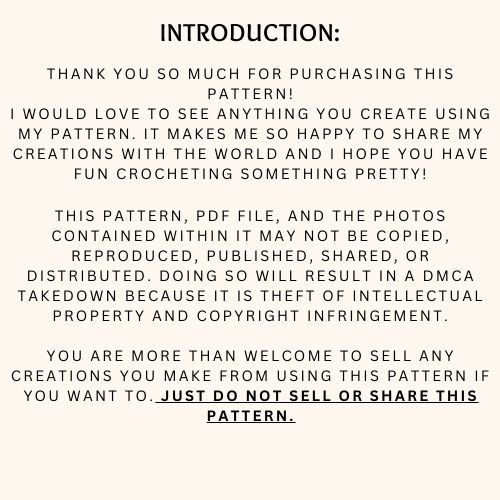 INTRODUCTION:

THANK YOU SO MUCH FOR PURCHASING THIS PATTERN!
I WOULD LOVE TO SEE ANYTHING YOU CREATE USING MY PATTERN. IT MAKES ME SO HAPPY TO SHARE MY CREATIONS WITH THE WORLD AND I HOPE YOU HAVE FUN CROCHETING SOMETHING PRETTY!

THIS PATTERN, PDF FILE, AND THE PHOTOS CONTAINED WITHIN IT MAY NOT BE COPIED, REPRODUCED, PUBLISHED, SHARED, OR DISTRIBUTED. DOING SO WILL RESULT IN A DMCA TAKEDOWN BECAUSE IT IS THEFT OF INTELLECTUAL PROPERTY AND COPYRIGHT INFRINGEMENT.

YOU ARE MORE THAN WELCOME TO SELL ANY CREATIONS YOU MAKE FROM USING THIS PATTERN IF YOU WANT TO. JUST DO NOT SELL OR SHARE THIS PATTERN.